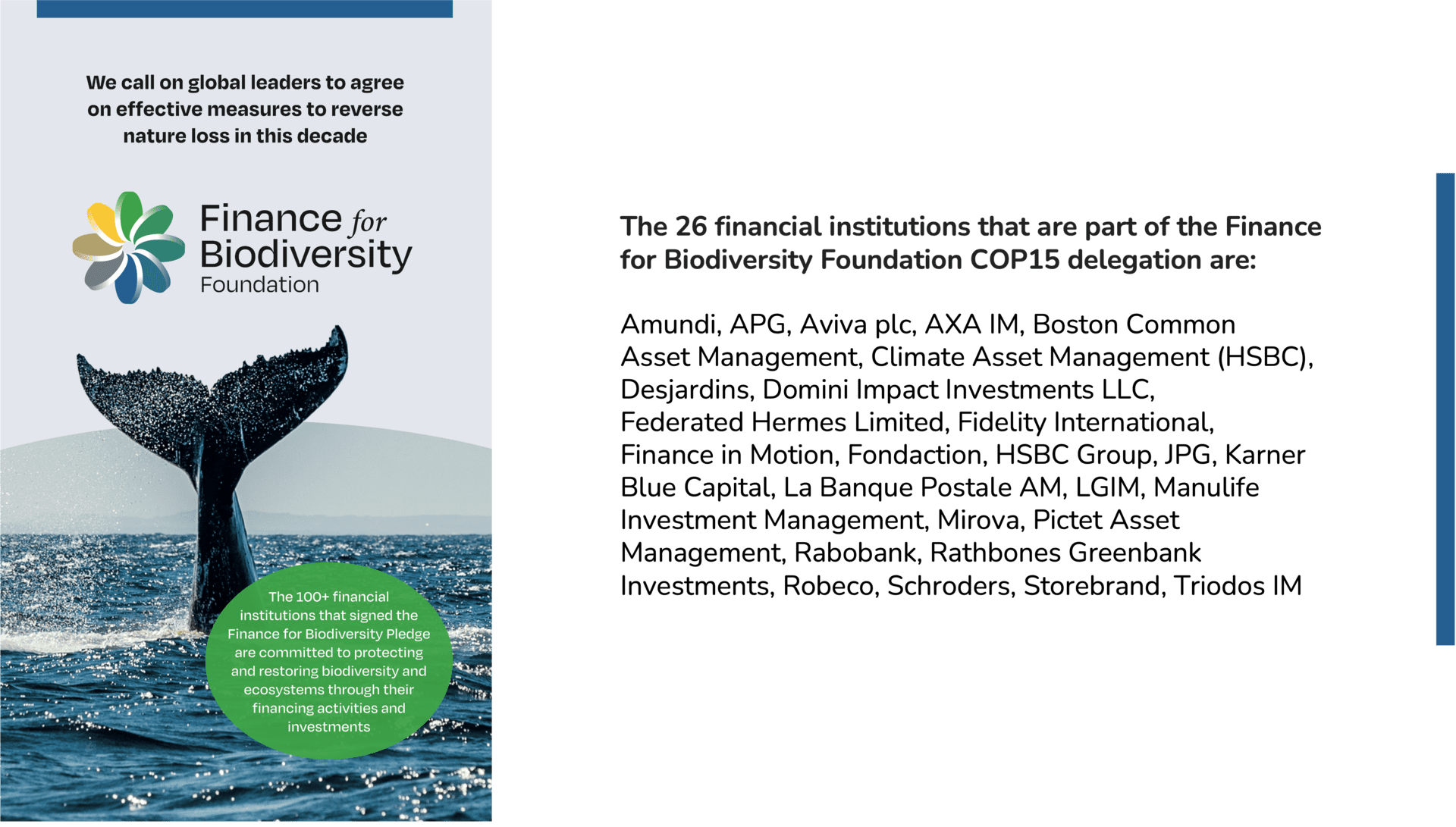 We call on global leaders to agree on effective measures to reverse nature loss in this decade

Finance for Biodiversity Foundation

The 100+ financial institutions that signed the Finance for Biodiversity Pledge are committed to protecting and restoring biodiversity and ecosystems through their financing activities and investments

The 26 financial institutions that are part of the Finance for Biodiversity Foundation COP15 delegation are:

Amundi, APG, Aviva plc, AXA IM, Boston Common Asset Management, Climate Asset Management (HSBC), Desjardins, Domini Impact Investments LLC, Federated Hermes Limited, Fidelity International, Finance in Motion, Fondaction, HSBC Group, JPG, Karner Blue Capital, La Banque Postale AM, LGIM, Manulife Investment Management, Mirova, Pictet Asset Management, Rabobank, Rathbones Greenbank Investments, Robeco, Schroders, Storebrand, Triodos IM